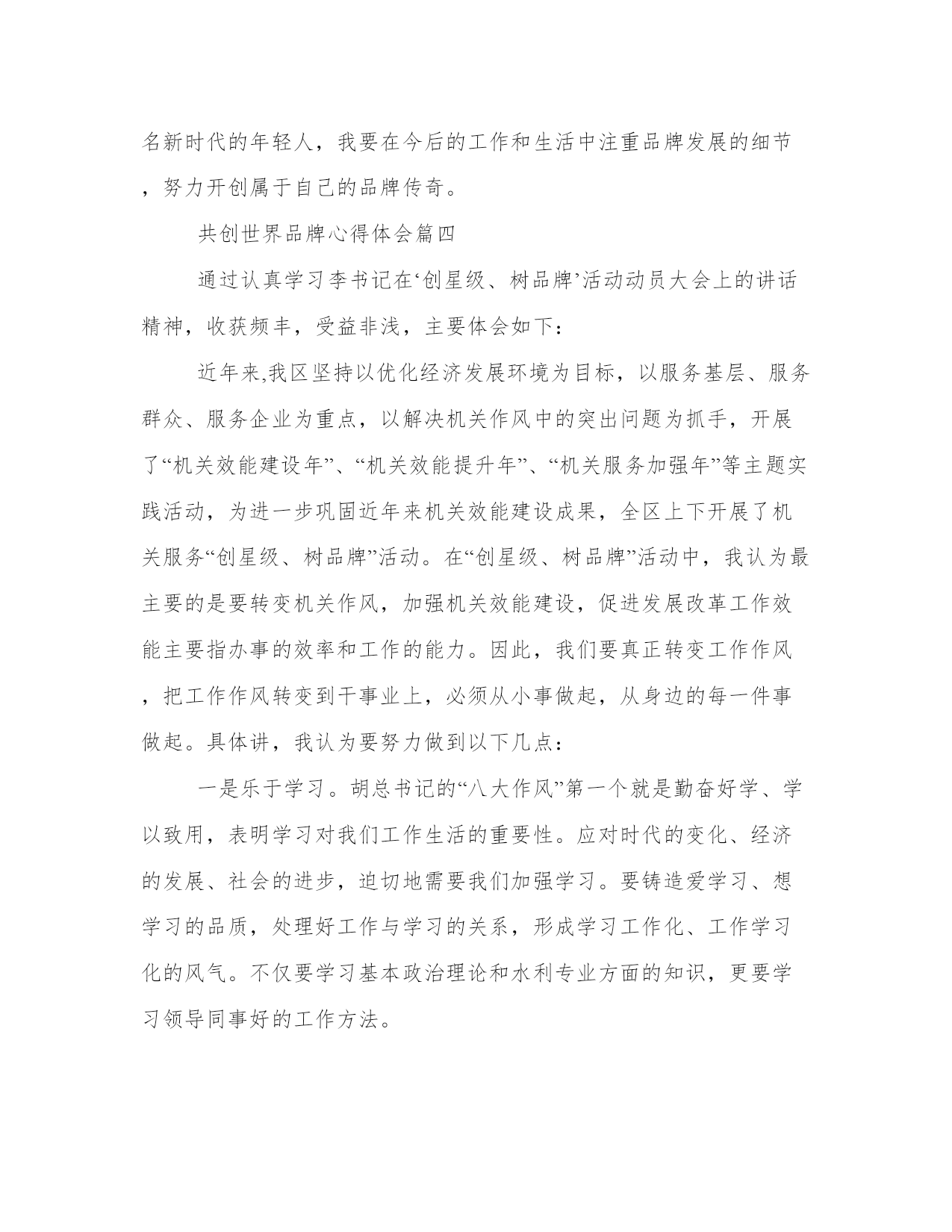 名新时代的年轻人，我要在今后的工作和生活中注重品牌发展的细节，努力开创属于自己的品牌传奇。

共创世界品牌心得体会篇四

通过认真学习李书记在‘创星级、树品牌’活动动员大会上的讲话精神，收获频丰，受益非浅，主要体会如下：

近年来,我区坚持以优化经济发展环境为目标，以服务基层、服务群众、服务企业为重点，以解决机关作风中的突出问题为抓手，开展了“机关效能建设年”、“机关效能提升年”、“机关服务加强年”等主题实践活动，为进一步巩固近年来机关效能建设成果，全区上下开展了机关服务“创星级、树品牌”活动。在“创星级、树品牌”活动中，我认为最主要的是要转变机关作风，加强机关效能建设，促进发展改革工作效能主要指办事的效率和工作的能力。因此，我们要真正转变工作作风，把工作作风转变到干事业上，必须从小事做起，从身边的每一件事做起。具体讲，我认为要努力做到以下几点：

一是乐于学习。胡总书记的“八大作风”第一个就是勤奋好学、学以致用，表明学习对我们工作生活的重要性。应对时代的变化、经济的发展、社会的进步，迫切地需要我们加强学习。要铸造爱学习、想学习的品质，处理好工作与学习的关系，形成学习工作化、工作学习化的风气。不仅要学习基本政治理论和水利专业方面的知识，更要学习领导同事好的工作方法。